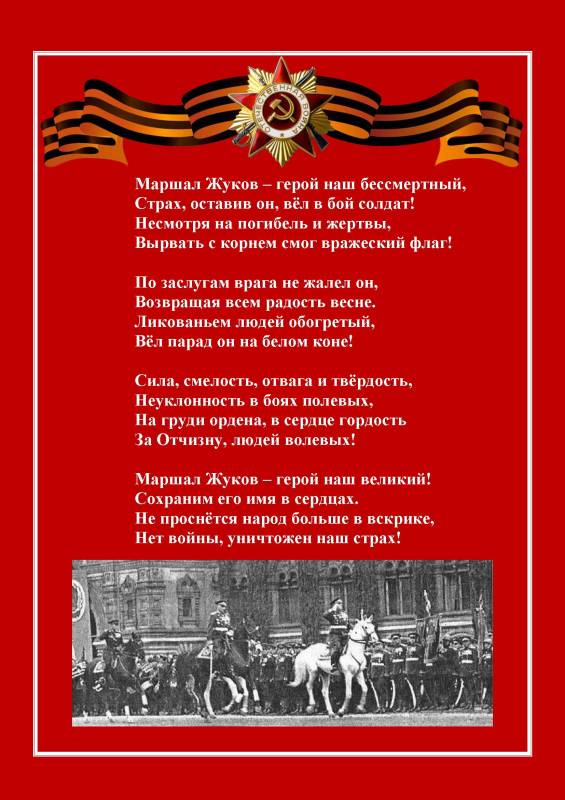 ОТЕЧЕСТВЕННАЯ ВОЙНА

Маршал Жуков – герой наш бессмертный,
Страх, оставив он, вёл в бой солдат!
Несмотря на погибель и жертвы,
Вырвать с корнем смог вражеский флаг!

По заслугам врага не жалел он,
Возвращая всем радость весне.
Ликованьем людей обогретый,
Вёл парад он на белом коне!

Сила, смелость, отвага и твёрдость,
Неуклонность в боях полевых,
На груди ордена, в сердце гордость
За Отчизну, людей волевых!

Маршал Жуков – герой наш великий!
Сохраним его имя в сердцах.
Не проснётся народ больше в вскрике,
Нет войны, уничтожен наш страх!